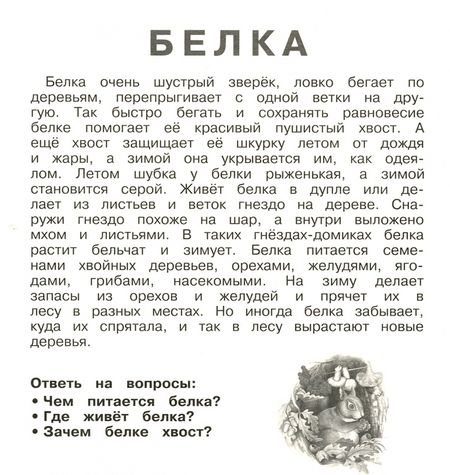 БЕЛКА

Белка очень шустрый зверёк, ловко бегает по деревьям, перепрыгивает с одной ветки на другую. Так быстро бегать и сохранять равновесие белке помогает её красивый пушистый хвост. А ещё хвост защищает её шкурку летом от дождя и жары, а зимой она укрывается им, как одеялом. Летом шубка у белки рыженькая, а зимой становится серой. Живёт белка в дупле или делает из листьев и веток гнездо на дереве. Снаружи гнездо похоже на шар, а внутри выложено мхом и листьями. В таких гнёздах-домиках белка растит бельчат и зимует. Белка питается семенами хвойных деревьев, орехами, желудями, ягодами, грибами, насекомыми. На зиму делает запасы из орехов и желудей и прячет их в лесу в разных местах. Но иногда белка забывает, куда их спрятала, и так в лесу вырастают новые деревья.

Ответь на вопросы:
• Чем питается белка?
• Где живёт белка?
• Зачем белке хвост?